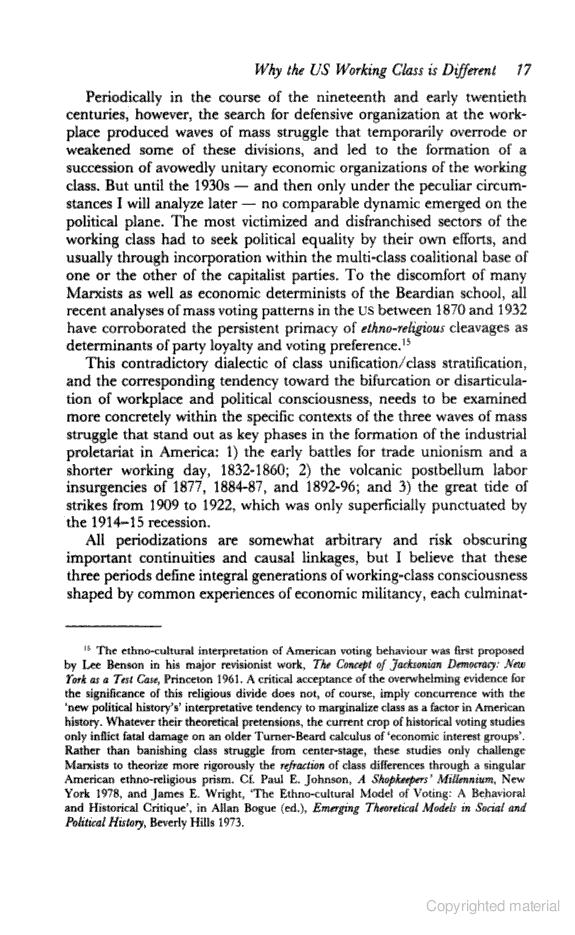 Why the US Working Class is Different 17

Periodically in the course of the nineteenth and early twentieth centuries, however, the search for defensive organization at the workplace produced waves of mass struggle that temporarily overrode or weakened some of these divisions, and led to the formation of a succession of avowedly unitary economic organizations of the working class. But until the 1930s — and then only under the peculiar circumstances I will analyze later — no comparable dynamic emerged on the political plane. The most victimized and disfranchised sectors of the working class had to seek political equality by their own efforts, and usually through incorporation within the multi-class coalitional base of one or the other of the capitalist parties. To the discomfort of many Marxists as well as economic determinists of the Beardian school, all recent analyses of mass voting patterns in the US between 1870 and 1932 have corroborated the persistent primacy of ethno-religious cleavages as determinants of party loyalty and voting preference.$^{15}$

This contradictory dialectic of class unification/class stratification, and the corresponding tendency toward the bifurcation or disarticulation of workplace and political consciousness, needs to be examined more concretely within the specific contexts of the three waves of mass struggle that stand out as key phases in the formation of the industrial proletariat in America: 1) the early battles for trade unionism and a shorter working day, 1832-1860; 2) the volcanic postbellum labor insurgencies of 1877, 1884-87, and 1892-96; and 3) the great tide of strikes from 1909 to 1922, which was only superficially punctuated by the 1914–15 recession.

All periodizations are somewhat arbitrary and risk obscuring important continuities and causal linkages, but I believe that these three periods define integral generations of working-class consciousness shaped by common experiences of economic militancy, each culminat-

$^{15}$ The ethno-cultural interpretation of American voting behaviour was first proposed by Lee Benson in his major revisionist work, The Concept of Jacksonian Democracy: New York as a Test Case, Princeton 1961. A critical acceptance of the overwhelming evidence for the significance of this religious divide does not, of course, imply concurrence with the 'new political history's' interpretative tendency to marginalize class as a factor in American history. Whatever their theoretical pretensions, the current crop of historical voting studies only inflict fatal damage on an older Turner-Beard calculus of 'economic interest groups'. Rather than banishing class struggle from center-stage, these studies only challenge Marxists to theorize more rigorously the refraction of class differences through a singular American ethno-religious prism. Cf. Paul E. Johnson, A Shopkeepers' Millennium, New York 1978, and James E. Wright, 'The Ethno-cultural Model of Voting: A Behavioral and Historical Critique', in Allan Bogue (ed.), Emerging Theoretical Models in Social and Political History, Beverly Hills 1973.

Copyrighted material